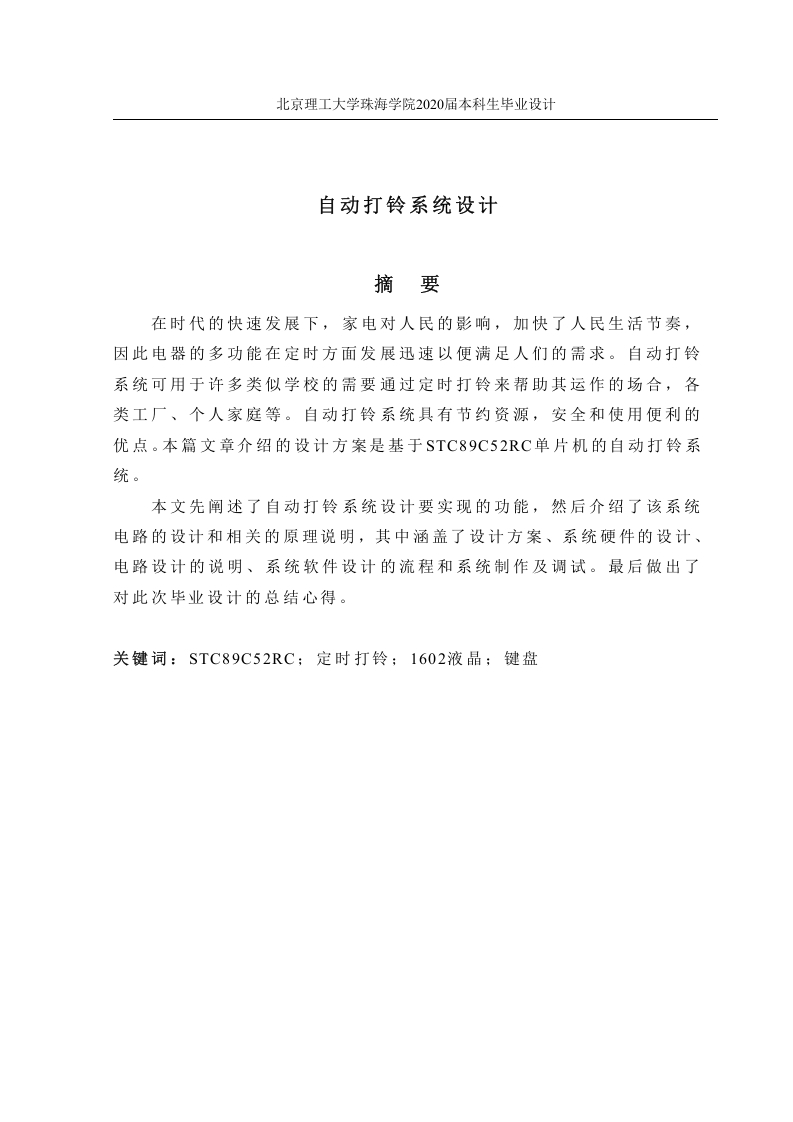 北京理工大学珠海学院2020届本科生毕业设计

自动打铃系统设计

摘　要

在时代的快速发展下，家电对人民的影响，加快了人民生活节奏，因此电器的多功能在定时方面发展迅速以便满足人们的需求。自动打铃系统可用于许多类似学校的需要通过定时打铃来帮助其运作的场合，各类工厂、个人家庭等。自动打铃系统具有节约资源，安全和使用便利的优点。本篇文章介绍的设计方案是基于STC89C52RC单片机的自动打铃系统。

本文先阐述了自动打铃系统设计要实现的功能，然后介绍了该系统电路的设计和相关的原理说明，其中涵盖了设计方案、系统硬件的设计、电路设计的说明、系统软件设计的流程和系统制作及调试。最后做出了对此次毕业设计的总结心得。

关键词：STC89C52RC；定时打铃；1602液晶；键盘